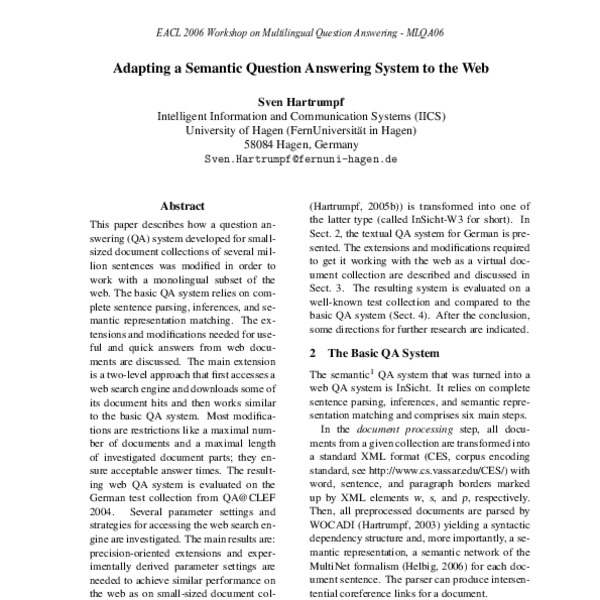 EACL 2006 Workshop on Multilingual Question Answering - MLQA06

Adapting a Semantic Question Answering System to the Web

Sven Hartrumpf
Intelligent Information and Communication Systems (IICS)
University of Hagen (FernUniversität in Hagen)
58084 Hagen, Germany
Sven.Hartrumpf@fernuni-hagen.de

Abstract

This paper describes how a question answering (QA) system developed for small-sized document collections of several million sentences was modified in order to work with a monolingual subset of the web. The basic QA system relies on complete sentence parsing, inferences, and semantic representation matching. The extensions and modifications needed for useful and quick answers from web documents are discussed. The main extension is a two-level approach that first accesses a web search engine and downloads some of its document hits and then works similar to the basic QA system. Most modifications are restrictions like a maximal number of documents and a maximal length of investigated document parts; they ensure acceptable answer times. The resulting web QA system is evaluated on the German test collection from QA@CLEF 2004. Several parameter settings and strategies for accessing the web search engine are investigated. The main results are: precision-oriented extensions and experimentally derived parameter settings are needed to achieve similar performance on the web as on small-sized document col-

(Hartrumpf, 2005b)) is transformed into one of the latter type (called InSicht-W3 for short). In Sect. 2, the textual QA system for German is presented. The extensions and modifications required to get it working with the web as a virtual document collection are described and discussed in Sect. 3. The resulting system is evaluated on a well-known test collection and compared to the basic QA system (Sect. 4). After the conclusion, some directions for further research are indicated.

2 The Basic QA System

The semantic$^1$ QA system that was turned into a web QA system is InSicht. It relies on complete sentence parsing, inferences, and semantic representation matching and comprises six main steps.

In the document processing step, all documents from a given collection are transformed into a standard XML format (CES, corpus encoding standard, see http://www.cs.vassar.edu/CES/) with word, sentence, and paragraph borders marked up by XML elements w, s, and p, respectively. Then, all preprocessed documents are parsed by WOCADI (Hartrumpf, 2003) yielding a syntactic dependency structure and, more importantly, a semantic representation, a semantic network of the MultiNet formalism (Helbig, 2006) for each document sentence. The parser can produce intersentential coreference links for a document.